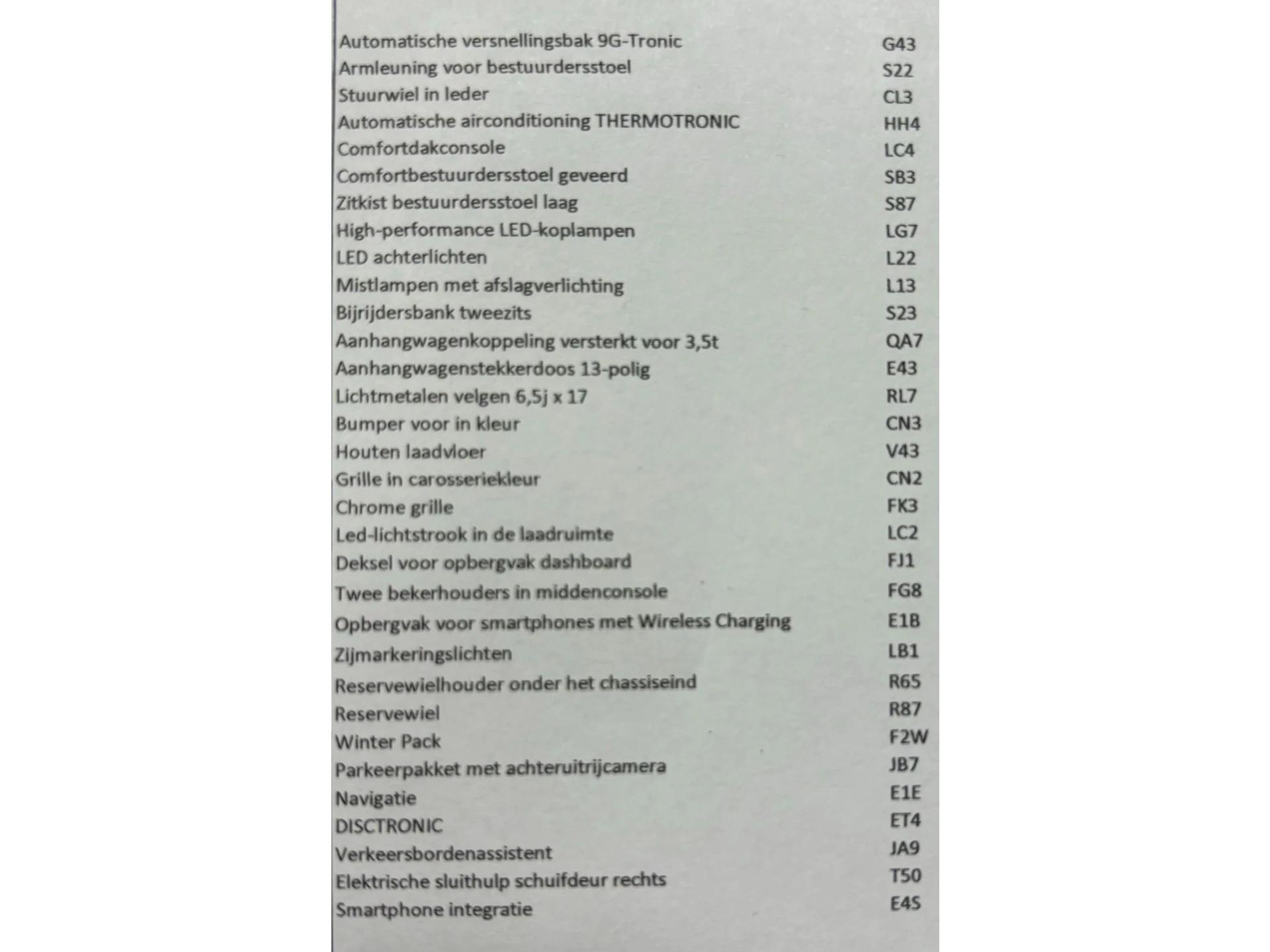 | | |
|---|---|
| Automatische versnellingsbak 9G-Tronic | G43 |
| Armleuning voor bestuurdersstoel | S22 |
| Stuurwiel in leder | CL3 |
| Automatische airconditioning THERMOTRONIC | HH4 |
| Comfortdakconsole | LC4 |
| Comfortbestuurdersstoel geveerd | SB3 |
| Zitkist bestuurdersstoel laag | S87 |
| High-performance LED-koplampen | LG7 |
| LED achterlichten | L22 |
| Mistlampen met afslagverlichting | L13 |
| Bijrijdersbank tweezits | S23 |
| Aanhangwagenkoppeling versterkt voor 3,5t | QA7 |
| Aanhangwagenstekkerdoos 13-polig | E43 |
| Lichtmetalen velgen 6,5j x 17 | RL7 |
| Bumper voor in kleur | CN3 |
| Houten laadvloer | V43 |
| Grille in carosseriekleur | CN2 |
| Chrome grille | FK3 |
| Led-lichtstrook in de laadruimte | LC2 |
| Deksel voor opbergvak dashboard | FJ1 |
| Twee bekerhouders in middenconsole | FG8 |
| Opbergvak voor smartphones met Wireless Charging | E1B |
| Zijmarkeringslichten | LB1 |
| Reservewielhouder onder het chassiseind | R65 |
| Reservewiel | R87 |
| Winter Pack | F2W |
| Parkeerpakket met achteruitrijcamera | JB7 |
| Navigatie | E1E |
| DISCTRONIC | ET4 |
| Verkeersbordenassistent | JA9 |
| Elektrische sluithulp schuifdeur rechts | T50 |
| Smartphone integratie | E4S |